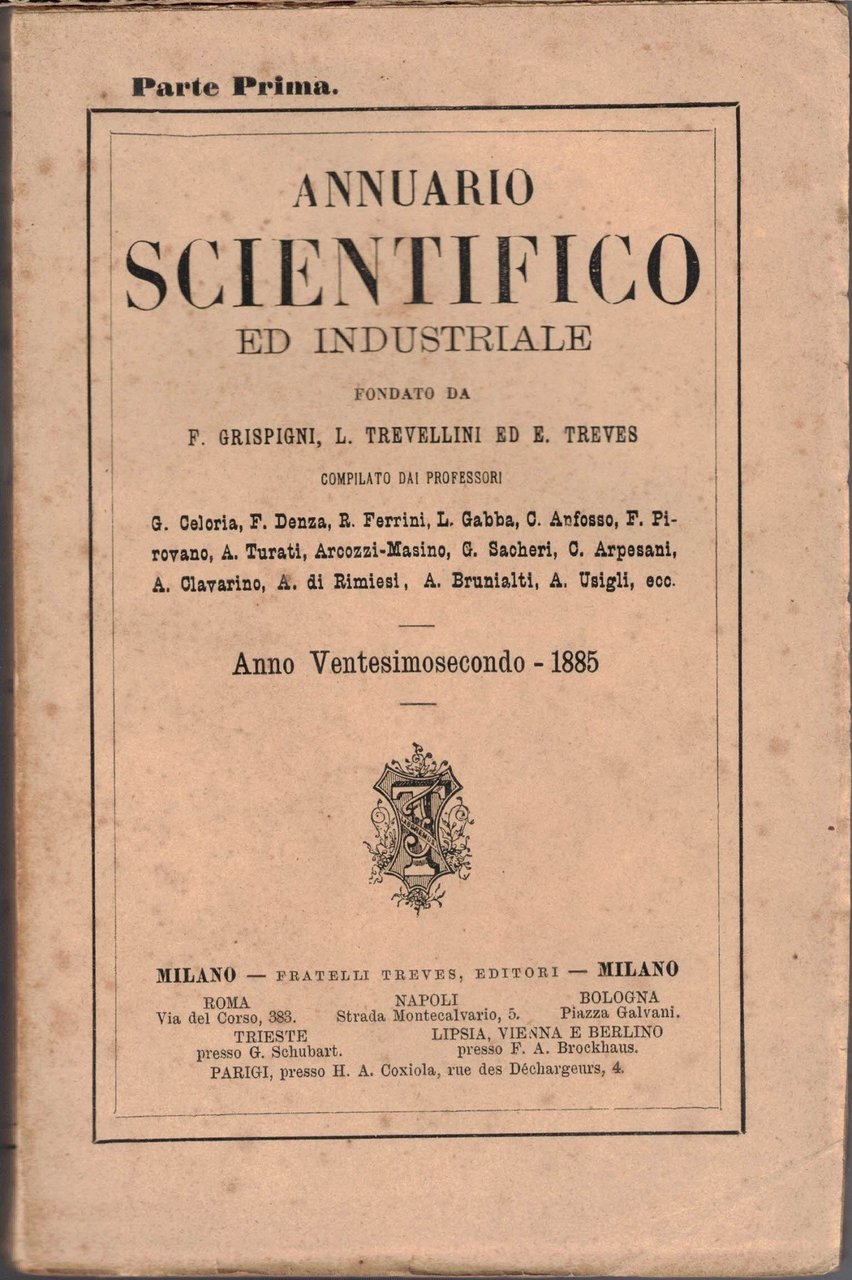 Parte Prima.

ANNUARIO
SCIENTIFICO
ED INDUSTRIALE

FONDATO DA

F. GRISPIGNI, L. TREVELLINI ED E. TREVES

COMPILATO DAI PROFESSORI

G. Celoria, F. Denza, R. Ferrini, L. Gabba, C. Anfosso, F. Pirovano, A. Turati, Arcozzi-Masino, G. Sacheri, C. Arpesani, A. Clavarino, A. di Rimiesi, A. Brunialti, A. Usigli, ecc.

Anno Ventesimosecondo - 1885

MILANO — FRATELLI TREVES, EDITORI — MILANO

ROMA
Via del Corso, 383.

NAPOLI
Strada Montecalvario, 5.

BOLOGNA
Piazza Galvani.

TRIESTE
presso G. Schubart.

LIPSIA, VIENNA E BERLINO
presso F. A. Brockhaus.

PARIGI, presso H. A. Coxiola, rue des Déchargeurs, 4.